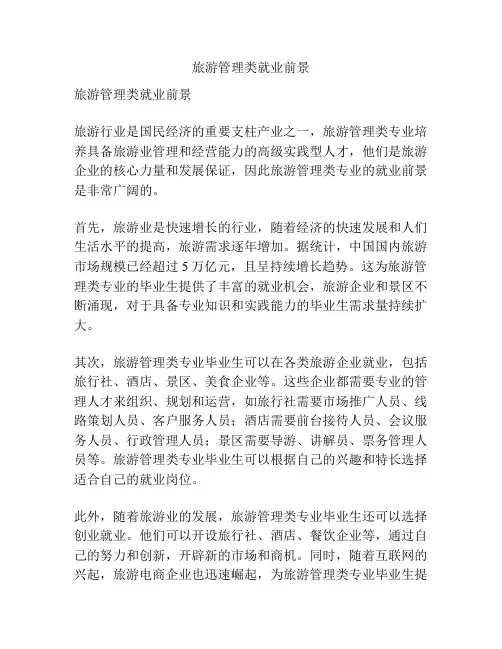 旅游管理类就业前景

旅游管理类就业前景

旅游行业是国民经济的重要支柱产业之一，旅游管理类专业培养具备旅游业管理和经营能力的高级实践型人才，他们是旅游企业的核心力量和发展保证，因此旅游管理类专业的就业前景是非常广阔的。

首先，旅游业是快速增长的行业，随着经济的快速发展和人们生活水平的提高，旅游需求逐年增加。据统计，中国国内旅游市场规模已经超过 5 万亿元，且呈持续增长趋势。这为旅游管理类专业的毕业生提供了丰富的就业机会，旅游企业和景区不断涌现，对于具备专业知识和实践能力的毕业生需求量持续扩大。

其次，旅游管理类专业毕业生可以在各类旅游企业就业，包括旅行社、酒店、景区、美食企业等。这些企业都需要专业的管理人才来组织、规划和运营，如旅行社需要市场推广人员、线路策划人员、客户服务人员；酒店需要前台接待人员、会议服务人员、行政管理人员；景区需要导游、讲解员、票务管理人员等。旅游管理类专业毕业生可以根据自己的兴趣和特长选择适合自己的就业岗位。

此外，随着旅游业的发展，旅游管理类专业毕业生还可以选择创业就业。他们可以开设旅行社、酒店、餐饮企业等，通过自己的努力和创新，开辟新的市场和商机。同时，随着互联网的兴起，旅游电商企业也迅速崛起，为旅游管理类专业毕业生提